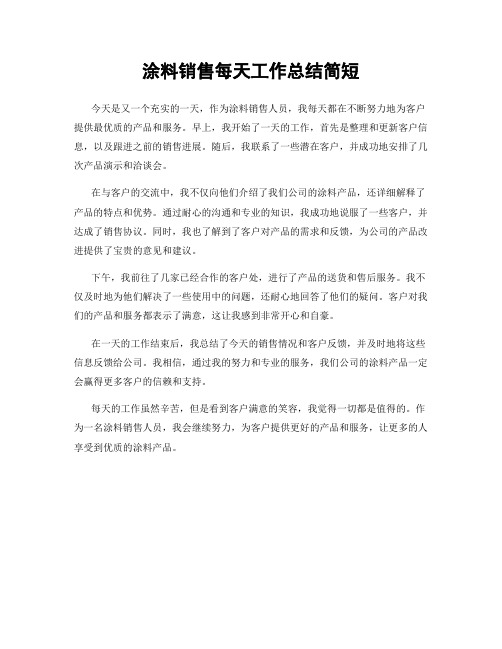 涂料销售每天工作总结简短

今天是又一个充实的一天，作为涂料销售人员，我每天都在不断努力地为客户提供最优质的产品和服务。早上，我开始了一天的工作，首先是整理和更新客户信息，以及跟进之前的销售进展。随后，我联系了一些潜在客户，并成功地安排了几次产品演示和洽谈会。

在与客户的交流中，我不仅向他们介绍了我们公司的涂料产品，还详细解释了产品的特点和优势。通过耐心的沟通和专业的知识，我成功地说服了一些客户，并达成了销售协议。同时，我也了解到了客户对产品的需求和反馈，为公司的产品改进提供了宝贵的意见和建议。

下午，我前往了几家已经合作的客户处，进行了产品的送货和售后服务。我不仅及时地为他们解决了一些使用中的问题，还耐心地回答了他们的疑问。客户对我们的产品和服务都表示了满意，这让我感到非常开心和自豪。

在一天的工作结束后，我总结了今天的销售情况和客户反馈，并及时地将这些信息反馈给公司。我相信，通过我的努力和专业的服务，我们公司的涂料产品一定会赢得更多客户的信赖和支持。

每天的工作虽然辛苦，但是看到客户满意的笑容，我觉得一切都是值得的。作为一名涂料销售人员，我会继续努力，为客户提供更好的产品和服务，让更多的人享受到优质的涂料产品。